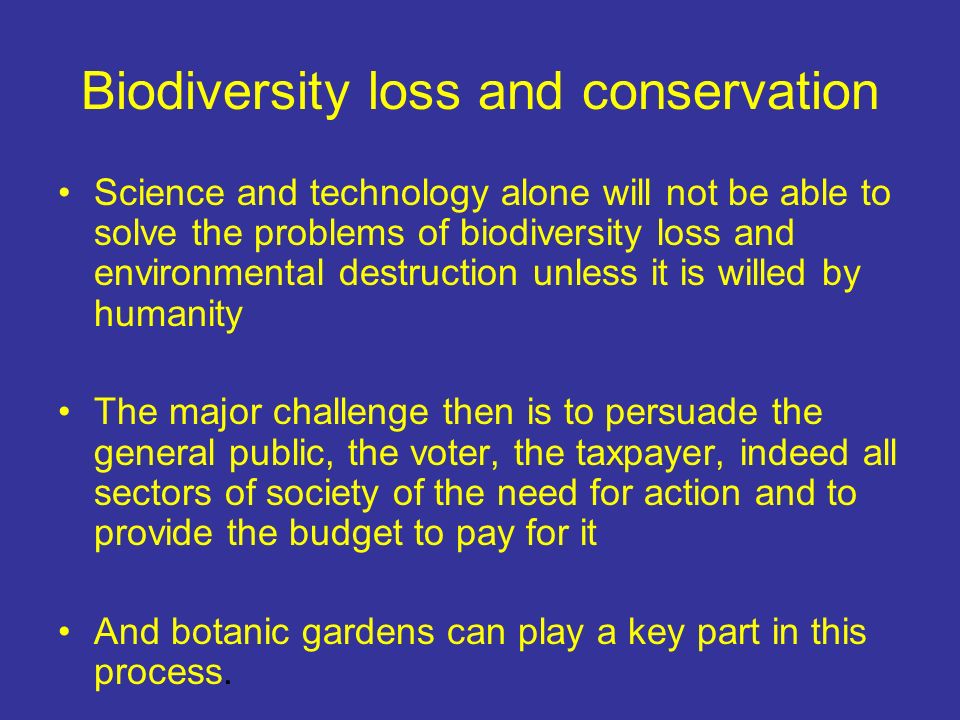 Biodiversity loss and conservation

• Science and technology alone will not be able to solve the problems of biodiversity loss and environmental destruction unless it is willed by humanity

• The major challenge then is to persuade the general public, the voter, the taxpayer, indeed all sectors of society of the need for action and to provide the budget to pay for it

• And botanic gardens can play a key part in this process.